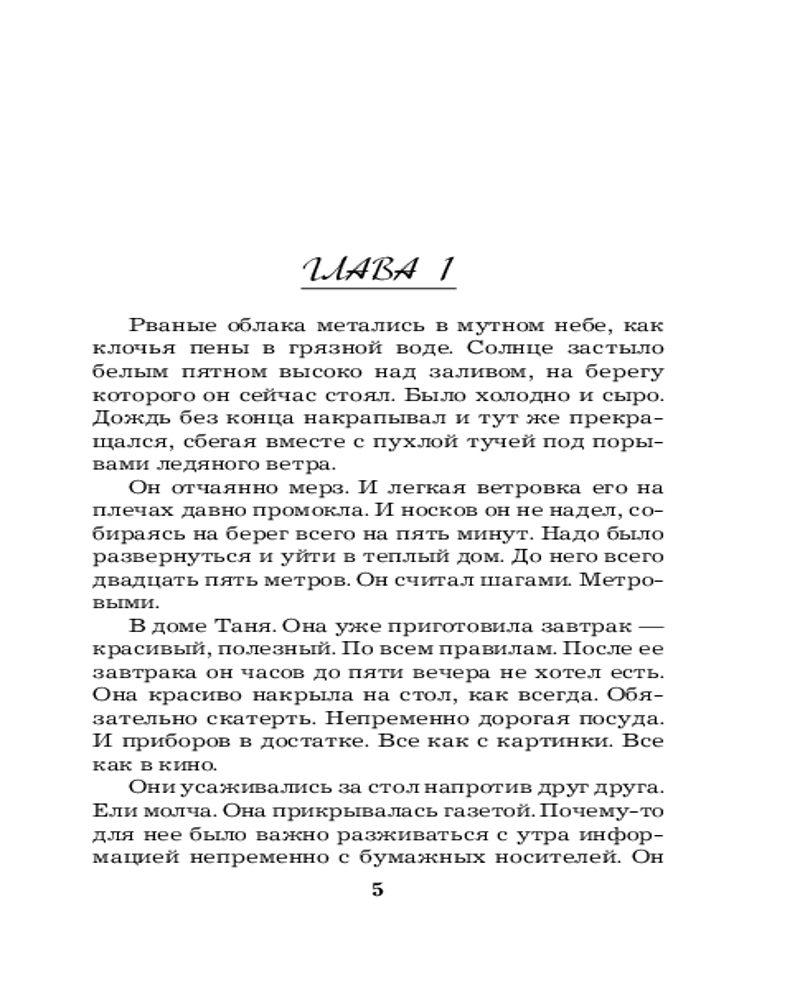 ГЛАВА 1

Рваные облака метались в мутном небе, как клочья пены в грязной воде. Солнце застыло белым пятном высоко над заливом, на берегу которого он сейчас стоял. Было холодно и сыро. Дождь без конца накрапывал и тут же прекращался, сбегая вместе с пухлой тучей под порывами ледяного ветра.

Он отчаянно мерз. И легкая ветровка его на плечах давно промокла. И носков он не надел, собираясь на берег всего на пять минут. Надо было развернуться и уйти в теплый дом. До него всего двадцать пять метров. Он считал шагами. Метровыми.

В доме Таня. Она уже приготовила завтрак — красивый, полезный. По всем правилам. После ее завтрака он часов до пяти вечера не хотел есть. Она красиво накрыла на стол, как всегда. Обязательно скатерть. Непременно дорогая посуда. И приборов в достатке. Все как с картинки. Все как в кино.

Они усаживались за стол напротив друг друга. Ели молча. Она прикрывалась газетой. Почему-то для нее было важно разживаться с утра информацией непременно с бумажных носителей. Он

5